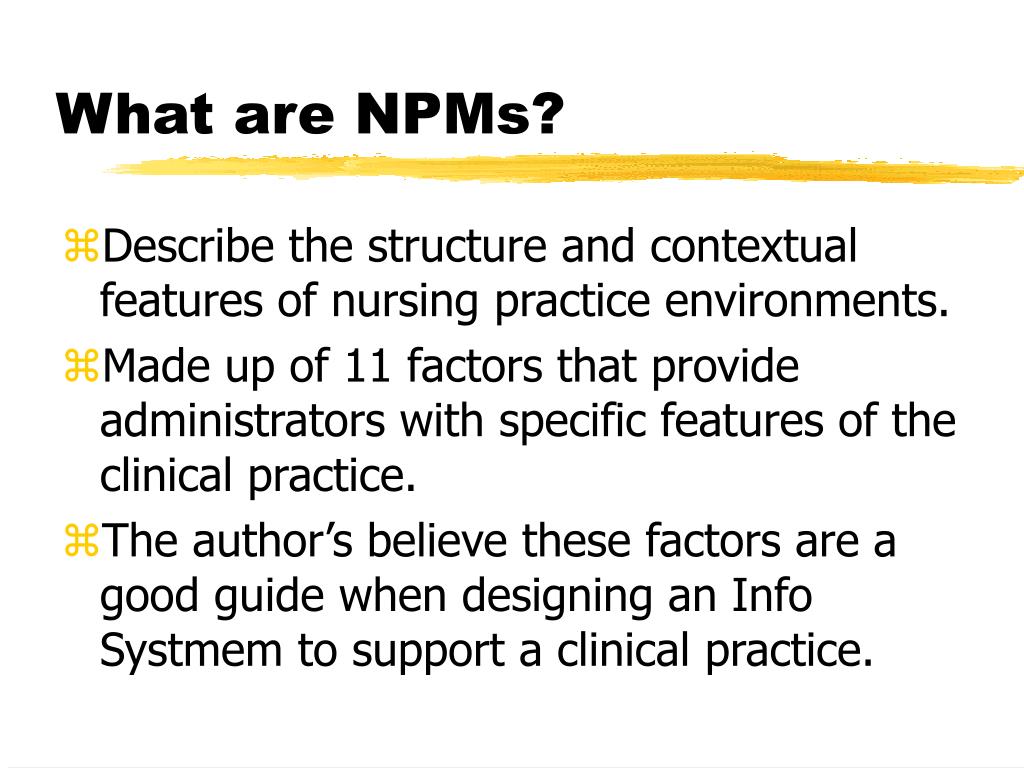 What are NPMs?

⌘Describe the structure and contextual features of nursing practice environments.

⌘Made up of 11 factors that provide administrators with specific features of the clinical practice.

⌘The author’s believe these factors are a good guide when designing an Info Systmem to support a clinical practice.